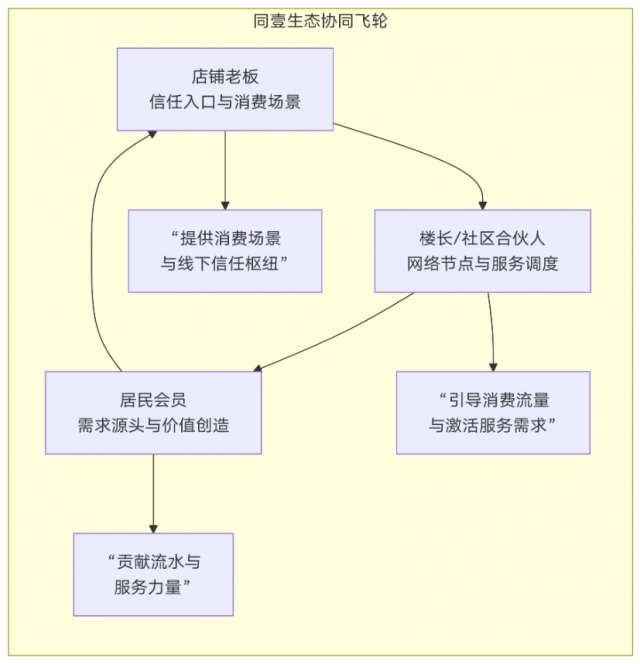 同壹生态协同飞轮

店铺老板
信任入口与消费场景

“提供消费场景
与线下信任枢纽”

楼长/社区合伙人
网络节点与服务调度

居民会员
需求源头与价值创造

“引导消费流量
与激活服务需求”

“贡献流水与
服务力量”